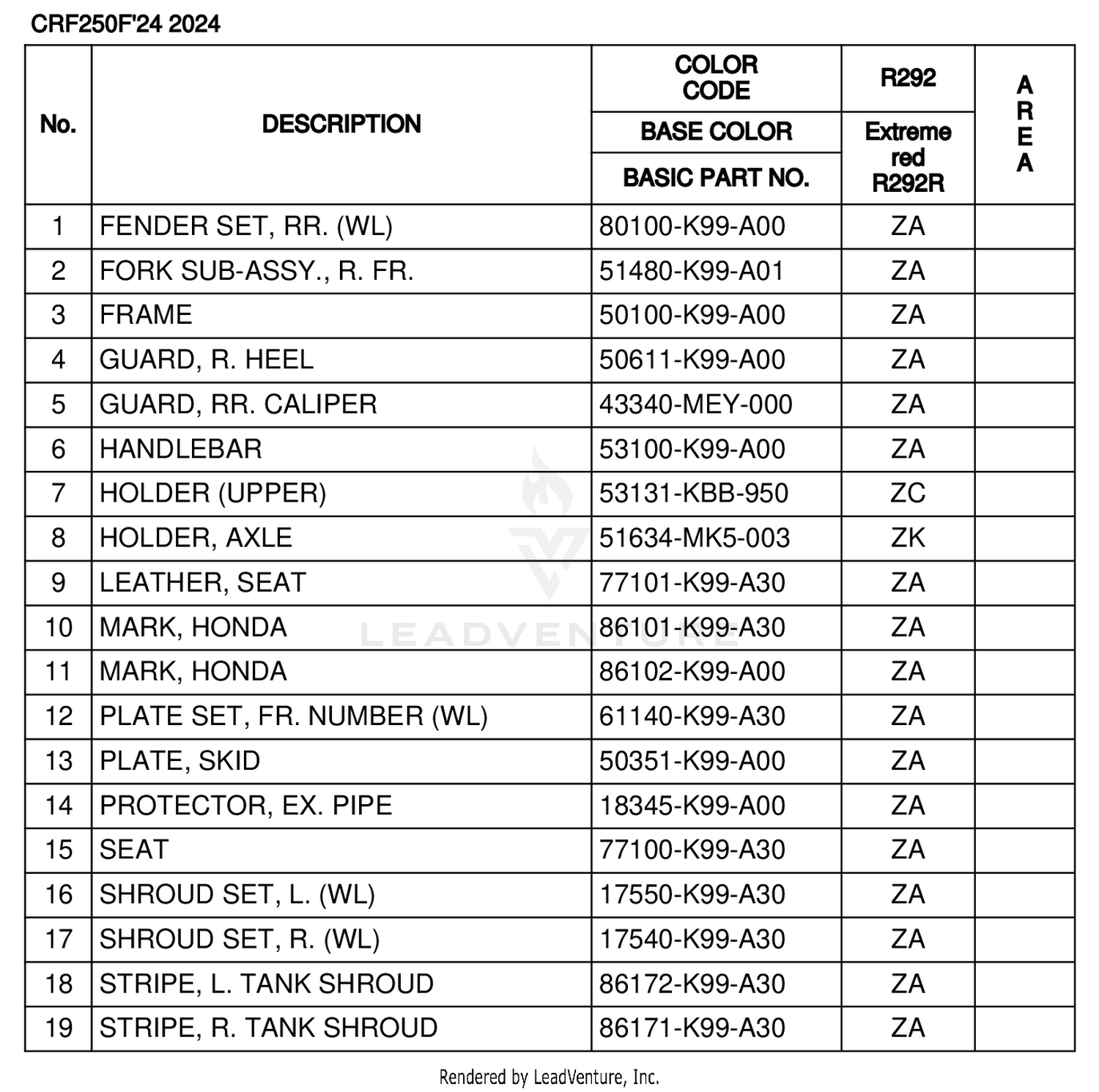 CRF250F'24 2024

| No. | DESCRIPTION | COLOR CODE / BASE COLOR / BASIC PART NO. | R292 / Extreme red R292R | AREA |
|---|---|---|---|---|
| 1 | FENDER SET, RR. (WL) | 80100-K99-A00 | ZA | |
| 2 | FORK SUB-ASSY., R. FR. | 51480-K99-A01 | ZA | |
| 3 | FRAME | 50100-K99-A00 | ZA | |
| 4 | GUARD, R. HEEL | 50611-K99-A00 | ZA | |
| 5 | GUARD, RR. CALIPER | 43340-MEY-000 | ZA | |
| 6 | HANDLEBAR | 53100-K99-A00 | ZA | |
| 7 | HOLDER (UPPER) | 53131-KBB-950 | ZC | |
| 8 | HOLDER, AXLE | 51634-MK5-003 | ZK | |
| 9 | LEATHER, SEAT | 77101-K99-A30 | ZA | |
| 10 | MARK, HONDA | 86101-K99-A30 | ZA | |
| 11 | MARK, HONDA | 86102-K99-A00 | ZA | |
| 12 | PLATE SET, FR. NUMBER (WL) | 61140-K99-A30 | ZA | |
| 13 | PLATE, SKID | 50351-K99-A00 | ZA | |
| 14 | PROTECTOR, EX. PIPE | 18345-K99-A00 | ZA | |
| 15 | SEAT | 77100-K99-A30 | ZA | |
| 16 | SHROUD SET, L. (WL) | 17550-K99-A30 | ZA | |
| 17 | SHROUD SET, R. (WL) | 17540-K99-A30 | ZA | |
| 18 | STRIPE, L. TANK SHROUD | 86172-K99-A30 | ZA | |
| 19 | STRIPE, R. TANK SHROUD | 86171-K99-A30 | ZA | |

LEADVENTURE

Rendered by LeadVenture, Inc.